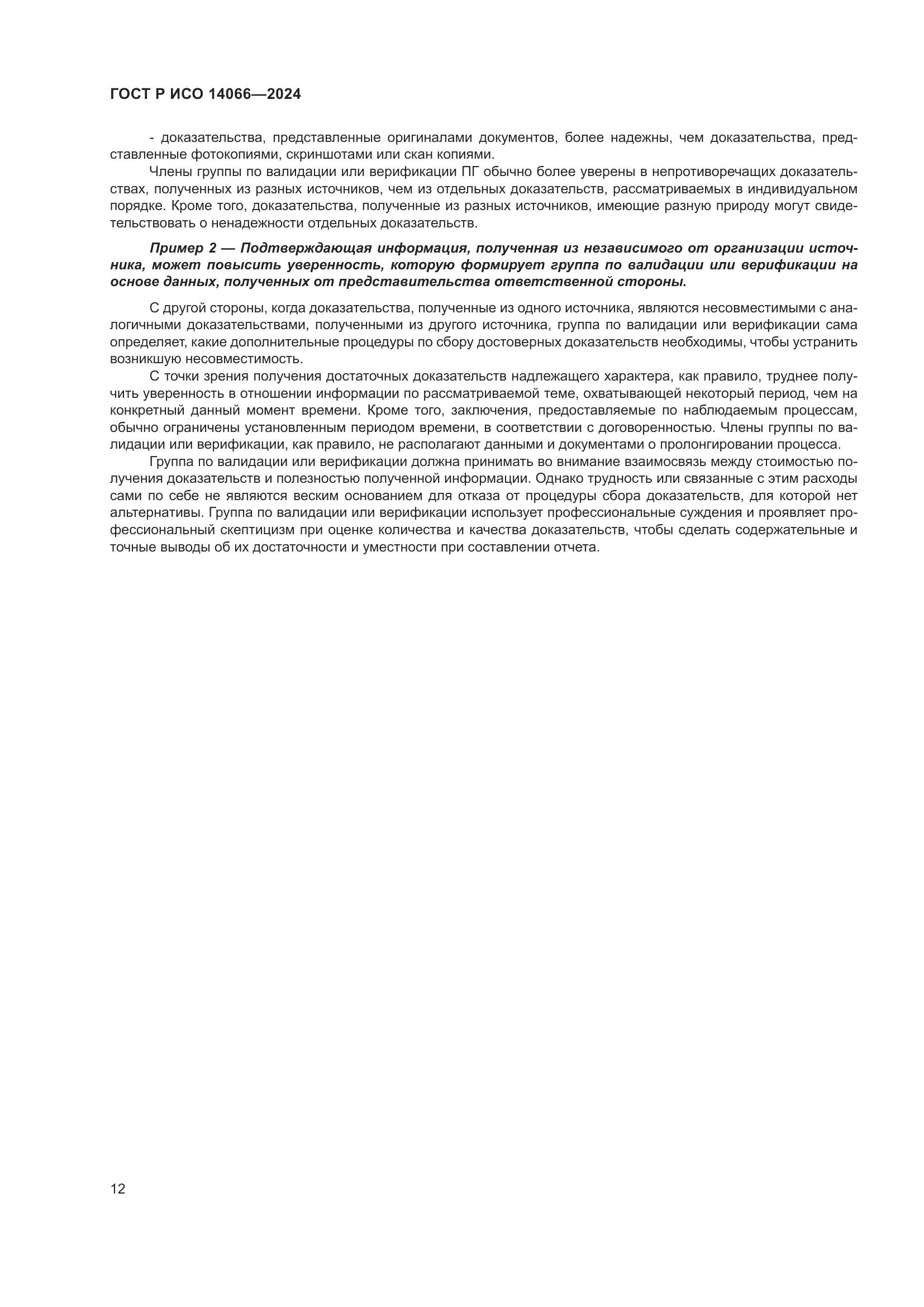 ГОСТ Р ИСО 14066—2024

- доказательства, представленные оригиналами документов, более надежны, чем доказательства, представленные фотокопиями, скриншотами или скан копиями.

Члены группы по валидации или верификации ПГ обычно более уверены в непротиворечащих доказательствах, полученных из разных источников, чем из отдельных доказательств, рассматриваемых в индивидуальном порядке. Кроме того, доказательства, полученные из разных источников, имеющие разную природу могут свидетельствовать о ненадежности отдельных доказательств.

Пример 2 — Подтверждающая информация, полученная из независимого от организации источника, может повысить уверенность, которую формирует группа по валидации или верификации на основе данных, полученных от представительства ответственной стороны.

С другой стороны, когда доказательства, полученные из одного источника, являются несовместимыми с аналогичными доказательствами, полученными из другого источника, группа по валидации или верификации сама определяет, какие дополнительные процедуры по сбору достоверных доказательств необходимы, чтобы устранить возникшую несовместимость.

С точки зрения получения достаточных доказательств надлежащего характера, как правило, труднее получить уверенность в отношении информации по рассматриваемой теме, охватывающей некоторый период, чем на конкретный данный момент времени. Кроме того, заключения, предоставляемые по наблюдаемым процессам, обычно ограничены установленным периодом времени, в соответствии с договоренностью. Члены группы по валидации или верификации, как правило, не располагают данными и документами о пролонгировании процесса.

Группа по валидации или верификации должна принимать во внимание взаимосвязь между стоимостью получения доказательств и полезностью полученной информации. Однако трудность или связанные с этим расходы сами по себе не являются веским основанием для отказа от процедуры сбора доказательств, для которой нет альтернативы. Группа по валидации или верификации использует профессиональные суждения и проявляет профессиональный скептицизм при оценке количества и качества доказательств, чтобы сделать содержательные и точные выводы об их достаточности и уместности при составлении отчета.

12